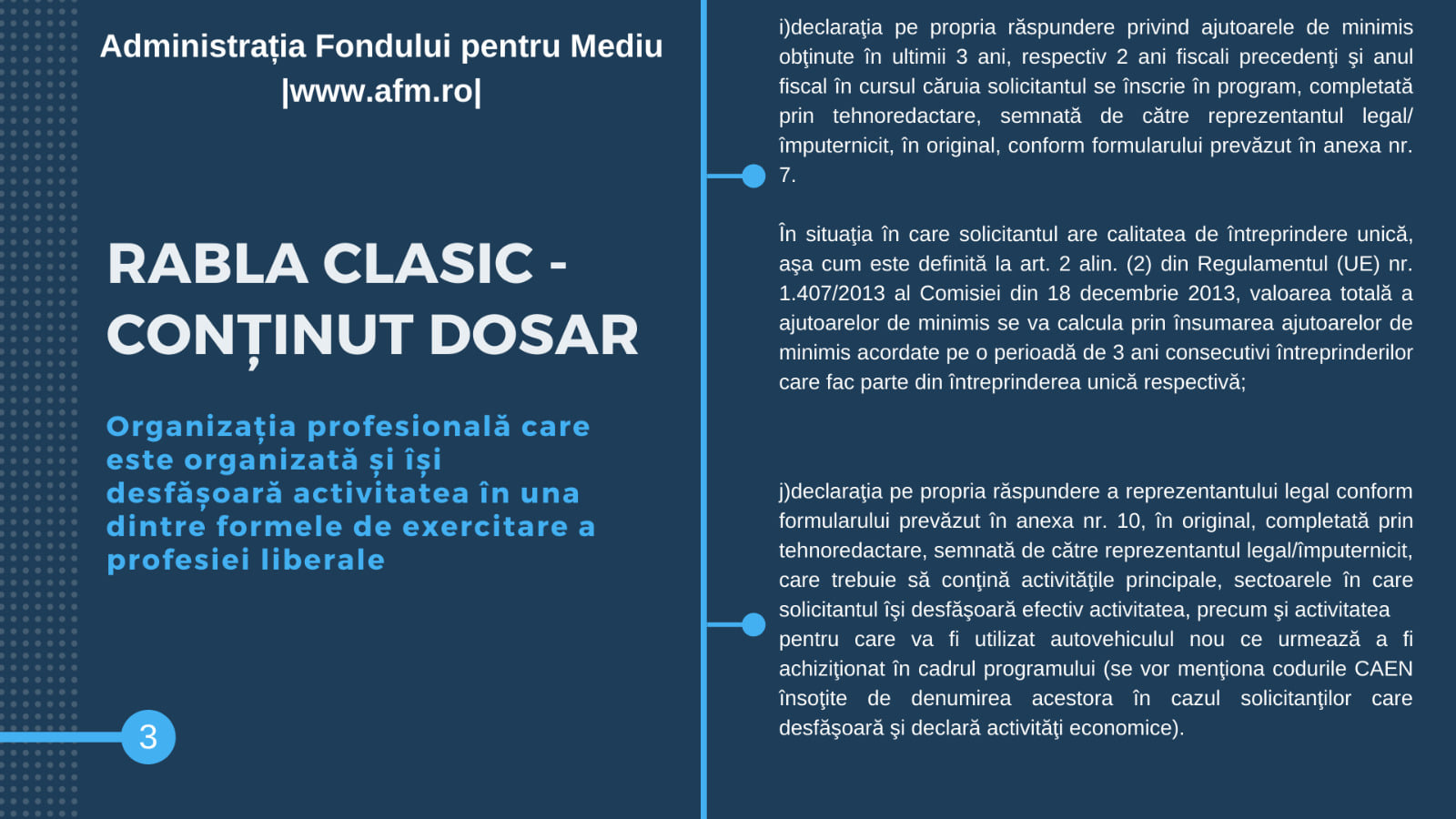 Administrația Fondului pentru Mediu |www.afm.ro|

RABLA CLASIC - CONȚINUT DOSAR

Organizația profesională care este organizată și își desfășoară activitatea în una dintre formele de exercitare a profesiei liberale

3

i)declaraţia pe propria răspundere privind ajutoarele de minimis obţinute în ultimii 3 ani, respectiv 2 ani fiscali precedenţi şi anul fiscal în cursul căruia solicitantul se înscrie în program, completată prin tehnoredactare, semnată de către reprezentantul legal/ împuternicit, în original, conform formularului prevăzut în anexa nr. 7.

În situaţia în care solicitantul are calitatea de întreprindere unică, aşa cum este definită la art. 2 alin. (2) din Regulamentul (UE) nr. 1.407/2013 al Comisiei din 18 decembrie 2013, valoarea totală a ajutoarelor de minimis se va calcula prin însumarea ajutoarelor de minimis acordate pe o perioadă de 3 ani consecutivi întreprinderilor care fac parte din întreprinderea unică respectivă;

j)declaraţia pe propria răspundere a reprezentantului legal conform formularului prevăzut în anexa nr. 10, în original, completată prin tehnoredactare, semnată de către reprezentantul legal/împuternicit, care trebuie să conţină activităţile principale, sectoarele în care solicitantul îşi desfăşoară efectiv activitatea, precum şi activitatea pentru care va fi utilizat autovehiculul nou ce urmează a fi achiziţionat în cadrul programului (se vor menţiona codurile CAEN însoţite de denumirea acestora în cazul solicitanţilor care desfăşoară şi declară activităţi economice).